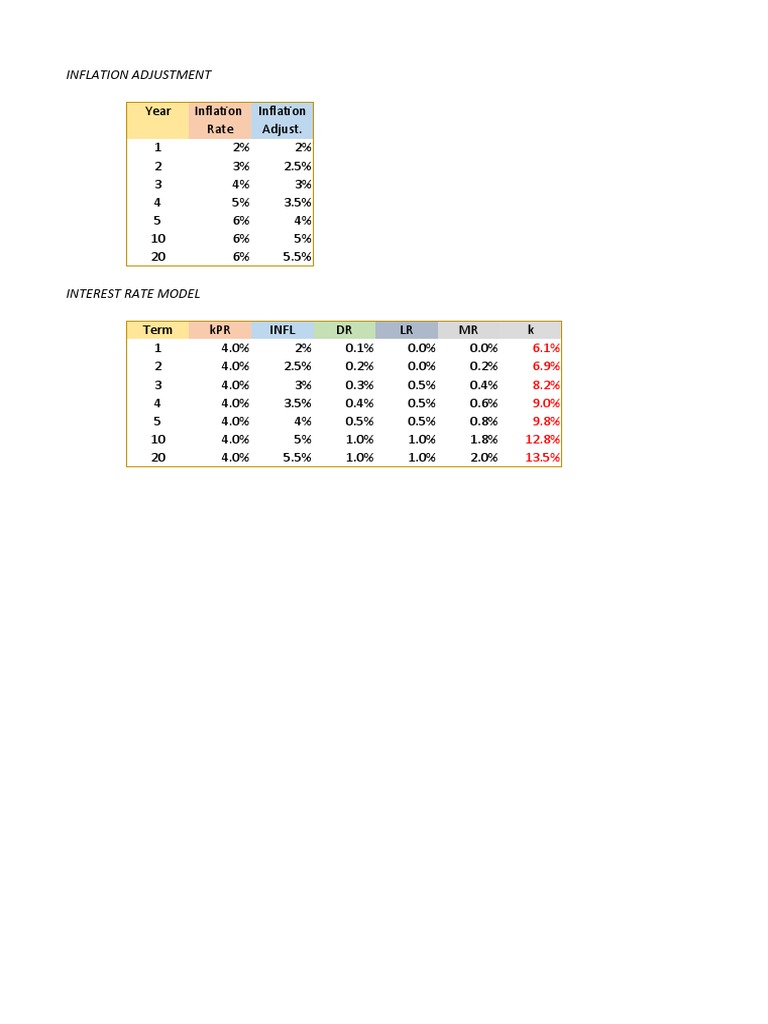 INFLATION ADJUSTMENT

| Year | Inflation Rate | Inflation Adjust. |
|---|---|---|
| 1 | 2% | 2% |
| 2 | 3% | 2.5% |
| 3 | 4% | 3% |
| 4 | 5% | 3.5% |
| 5 | 6% | 4% |
| 10 | 6% | 5% |
| 20 | 6% | 5.5% |

INTEREST RATE MODEL

| Term | kPR | INFL | DR | LR | MR | k |
|---|---|---|---|---|---|---|
| 1 | 4.0% | 2% | 0.1% | 0.0% | 0.0% | 6.1% |
| 2 | 4.0% | 2.5% | 0.2% | 0.0% | 0.2% | 6.9% |
| 3 | 4.0% | 3% | 0.3% | 0.5% | 0.4% | 8.2% |
| 4 | 4.0% | 3.5% | 0.4% | 0.5% | 0.6% | 9.0% |
| 5 | 4.0% | 4% | 0.5% | 0.5% | 0.8% | 9.8% |
| 10 | 4.0% | 5% | 1.0% | 1.0% | 1.8% | 12.8% |
| 20 | 4.0% | 5.5% | 1.0% | 1.0% | 2.0% | 13.5% |